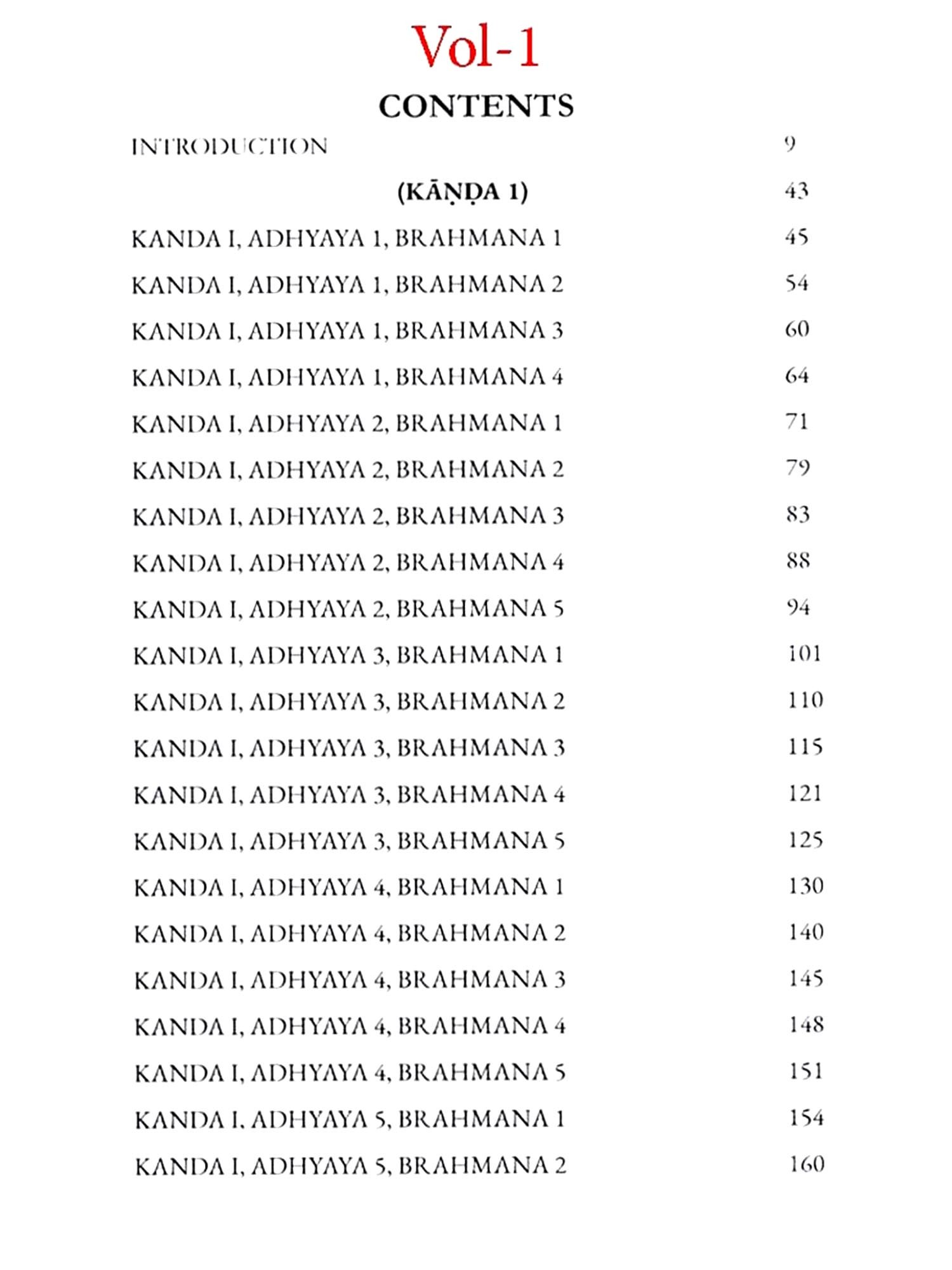 Vol-1

CONTENTS

INTRODUCTION 9

(KĀṆḌA 1) 43

KANDA I, ADHYAYA 1, BRAHMANA 1 45

KANDA I, ADHYAYA 1, BRAHMANA 2 54

KANDA I, ADHYAYA 1, BRAHMANA 3 60

KANDA I, ADHYAYA 1, BRAHMANA 4 64

KANDA I, ADHYAYA 2, BRAHMANA 1 71

KANDA I, ADHYAYA 2, BRAHMANA 2 79

KANDA I, ADHYAYA 2, BRAHMANA 3 83

KANDA I, ADHYAYA 2, BRAHMANA 4 88

KANDA I, ADHYAYA 2, BRAHMANA 5 94

KANDA I, ADHYAYA 3, BRAHMANA 1 101

KANDA I, ADHYAYA 3, BRAHMANA 2 110

KANDA I, ADHYAYA 3, BRAHMANA 3 115

KANDA I, ADHYAYA 3, BRAHMANA 4 121

KANDA I, ADHYAYA 3, BRAHMANA 5 125

KANDA I, ADHYAYA 4, BRAHMANA 1 130

KANDA I, ADHYAYA 4, BRAHMANA 2 140

KANDA I, ADHYAYA 4, BRAHMANA 3 145

KANDA I, ADHYAYA 4, BRAHMANA 4 148

KANDA I, ADHYAYA 4, BRAHMANA 5 151

KANDA I, ADHYAYA 5, BRAHMANA 1 154

KANDA I, ADHYAYA 5, BRAHMANA 2 160